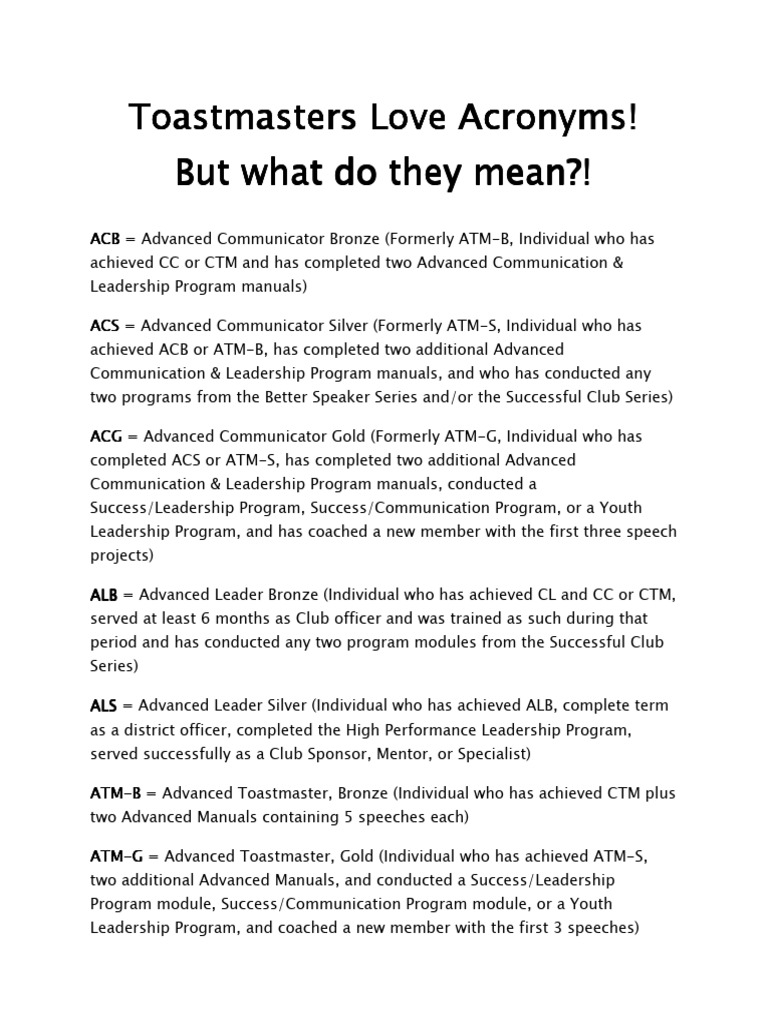 Toastmasters Love Acronyms!
But what do they mean?!

ACB = Advanced Communicator Bronze (Formerly ATM-B, Individual who has achieved CC or CTM and has completed two Advanced Communication & Leadership Program manuals)

ACS = Advanced Communicator Silver (Formerly ATM-S, Individual who has achieved ACB or ATM-B, has completed two additional Advanced Communication & Leadership Program manuals, and who has conducted any two programs from the Better Speaker Series and/or the Successful Club Series)

ACG = Advanced Communicator Gold (Formerly ATM-G, Individual who has completed ACS or ATM-S, has completed two additional Advanced Communication & Leadership Program manuals, conducted a Success/Leadership Program, Success/Communication Program, or a Youth Leadership Program, and has coached a new member with the first three speech projects)

ALB = Advanced Leader Bronze (Individual who has achieved CL and CC or CTM, served at least 6 months as Club officer and was trained as such during that period and has conducted any two program modules from the Successful Club Series)

ALS = Advanced Leader Silver (Individual who has achieved ALB, complete term as a district officer, completed the High Performance Leadership Program, served successfully as a Club Sponsor, Mentor, or Specialist)

ATM-B = Advanced Toastmaster, Bronze (Individual who has achieved CTM plus two Advanced Manuals containing 5 speeches each)

ATM-G = Advanced Toastmaster, Gold (Individual who has achieved ATM-S, two additional Advanced Manuals, and conducted a Success/Leadership Program module, Success/Communication Program module, or a Youth Leadership Program, and coached a new member with the first 3 speeches)